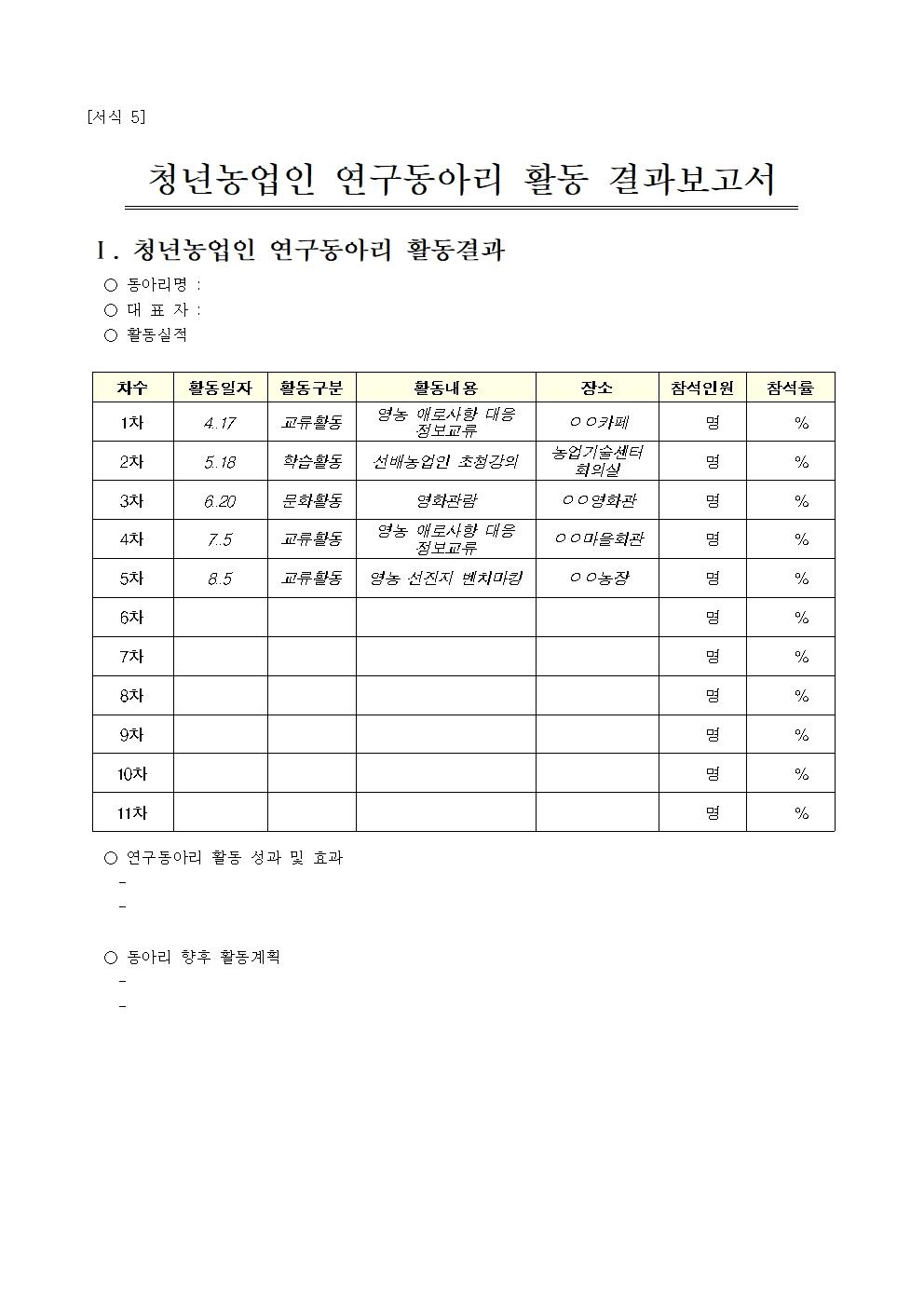 [서식 5]

청년농업인 연구동아리 활동 결과보고서

Ⅰ. 청년농업인 연구동아리 활동결과

○ 동아리명 :
○ 대 표 자 :
○ 활동실적

| 차수 | 활동일자 | 활동구분 | 활동내용 | 장소 | 참석인원 | 참석률 |
|---|---|---|---|---|---|---|
| 1차 | 4.17 | 교류활동 | 영농 애로사항 대응 정보교류 | ○○카페 | 명 | % |
| 2차 | 5.18 | 학습활동 | 선배농업인 초청강의 | 농업기술센터 회의실 | 명 | % |
| 3차 | 6.20 | 문화활동 | 영화관람 | ○○영화관 | 명 | % |
| 4차 | 7.5 | 교류활동 | 영농 애로사항 대응 정보교류 | ○○마을회관 | 명 | % |
| 5차 | 8.5 | 교류활동 | 영농 선진지 벤치마킹 | ○○농장 | 명 | % |
| 6차 | | | | | 명 | % |
| 7차 | | | | | 명 | % |
| 8차 | | | | | 명 | % |
| 9차 | | | | | 명 | % |
| 10차 | | | | | 명 | % |
| 11차 | | | | | 명 | % |

○ 연구동아리 활동 성과 및 효과
-
-

○ 동아리 향후 활동계획
-
-